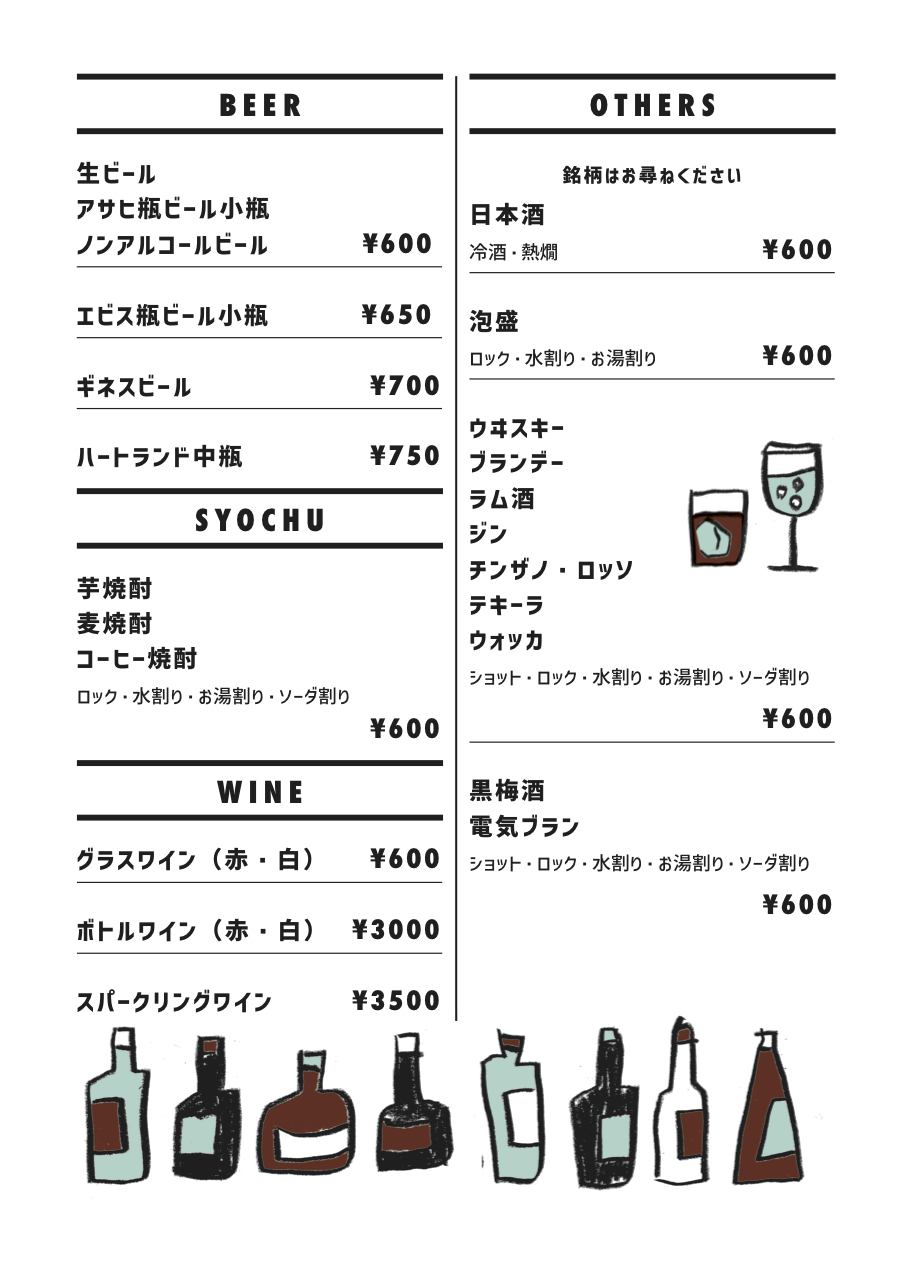 BEER

生ビール
アサヒ瓶ビール小瓶
ノンアルコールビール ¥600

エビス瓶ビール小瓶 ¥650

ギネスビール ¥700

ハートランド中瓶 ¥750

SYOCHU

芋焼酎
麦焼酎
コーヒー焼酎
ロック・水割り・お湯割り・ソーダ割り
¥600

WINE

グラスワイン（赤・白） ¥600

ボトルワイン（赤・白） ¥3000

スパークリングワイン ¥3500

OTHERS

銘柄はお尋ねください
日本酒
冷酒・熱燗 ¥600

泡盛
ロック・水割り・お湯割り ¥600

ウヰスキー
ブランデー
ラム酒
ジン
チンザノ・ロッソ
テキーラ
ウォッカ
ショット・ロック・水割り・お湯割り・ソーダ割り
¥600

黒梅酒
電気ブラン
ショット・ロック・水割り・お湯割り・ソーダ割り
¥600